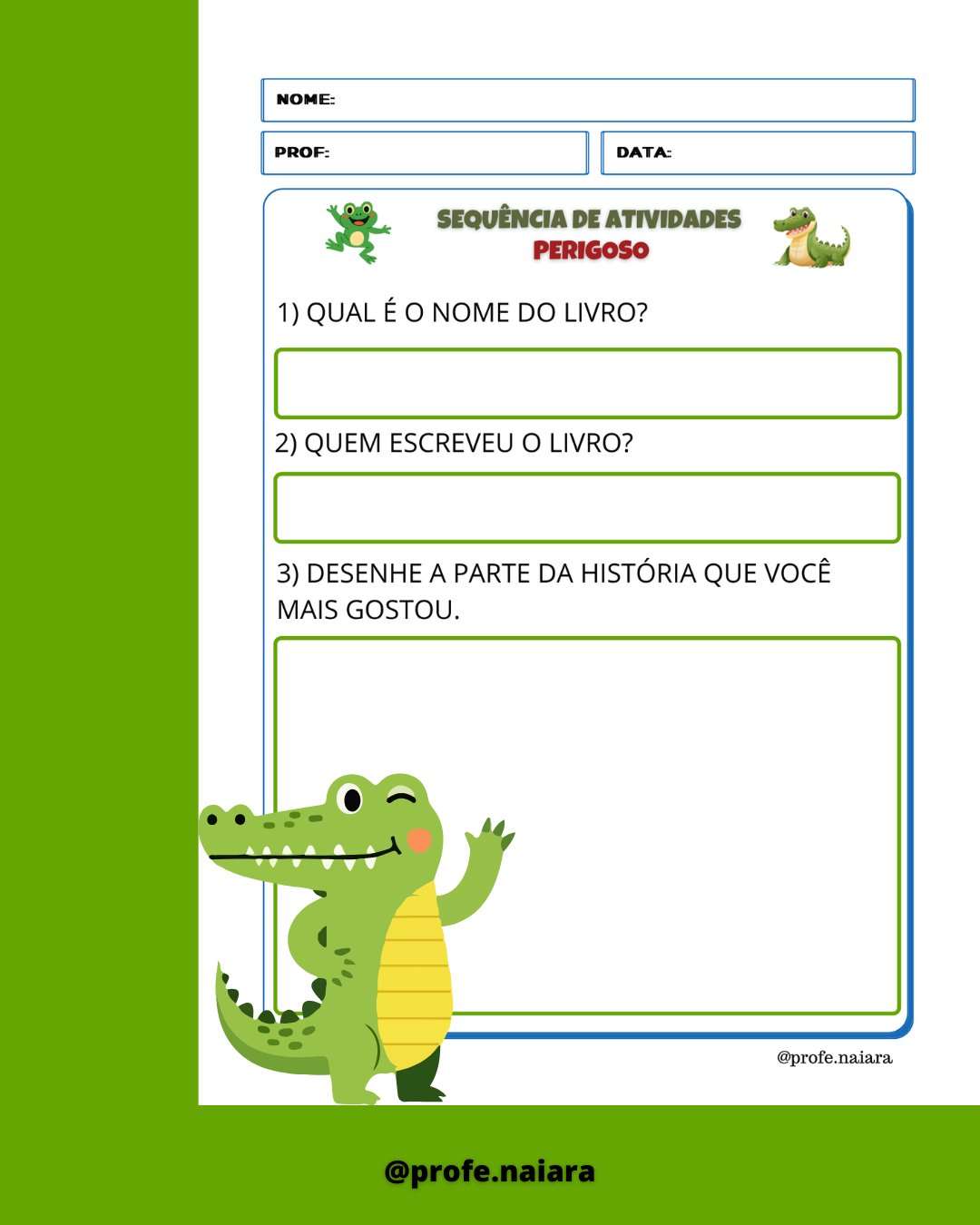 NOME:

PROF:

DATA:

SEQUÊNCIA DE ATIVIDADES
PERIGOSO

1) QUAL É O NOME DO LIVRO?

2) QUEM ESCREVEU O LIVRO?

3) DESENHE A PARTE DA HISTÓRIA QUE VOCÊ MAIS GOSTOU.

@profe.naiara

@profe.naiara